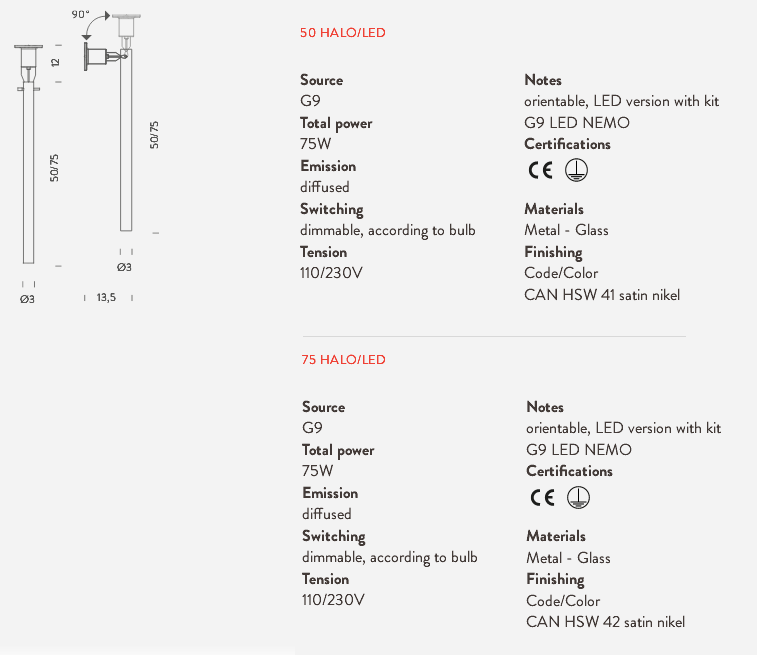 90°

12

50/75

50/75

Ø3

Ø3

13,5

50 HALO/LED

Source
G9
Total power
75W
Emission
diffused
Switching
dimmable, according to bulb
Tension
110/230V

Notes
orientable, LED version with kit G9 LED NEMO
Certifications
CE

Materials
Metal - Glass
Finishing
Code/Color
CAN HSW 41 satin nikel

75 HALO/LED

Source
G9
Total power
75W
Emission
diffused
Switching
dimmable, according to bulb
Tension
110/230V

Notes
orientable, LED version with kit G9 LED NEMO
Certifications
CE

Materials
Metal - Glass
Finishing
Code/Color
CAN HSW 42 satin nikel